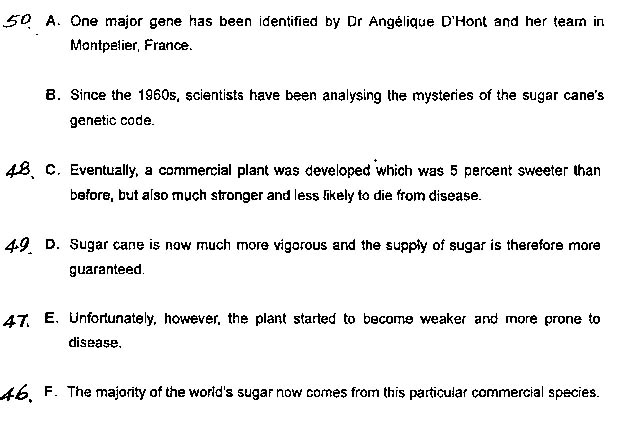 50 A. One major gene has been identified by Dr Angélique D'Hont and her team in Montpelier, France.

B. Since the 1960s, scientists have been analysing the mysteries of the sugar cane's genetic code.

48 C. Eventually, a commercial plant was developed which was 5 percent sweeter than before, but also much stronger and less likely to die from disease.

49 D. Sugar cane is now much more vigorous and the supply of sugar is therefore more guaranteed.

47 E. Unfortunately, however, the plant started to become weaker and more prone to disease.

46 F. The majority of the world's sugar now comes from this particular commercial species.